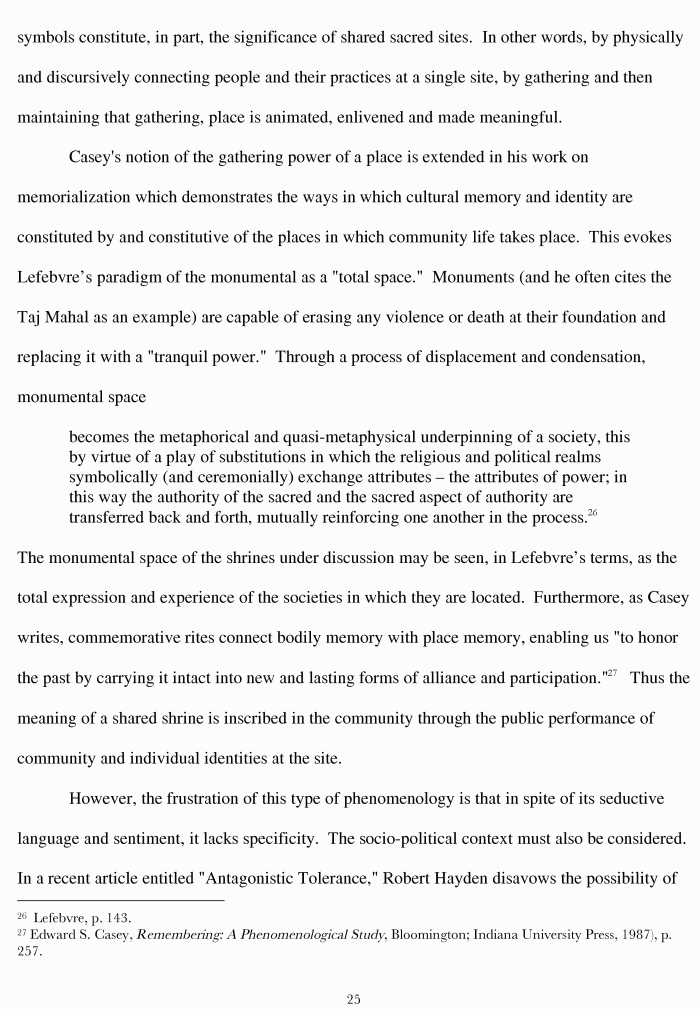 symbols constitute, in part, the significance of shared sacred sites. In other words, by physically and discursively connecting people and their practices at a single site, by gathering and then maintaining that gathering, place is animated, enlivened and made meaningful.

Casey's notion of the gathering power of a place is extended in his work on memorialization which demonstrates the ways in which cultural memory and identity are constituted by and constitutive of the places in which community life takes place. This evokes Lefebvre's paradigm of the monumental as a "total space." Monuments (and he often cites the Taj Mahal as an example) are capable of erasing any violence or death at their foundation and replacing it with a "tranquil power." Through a process of displacement and condensation, monumental space

becomes the metaphorical and quasi-metaphysical underpinning of a society, this by virtue of a play of substitutions in which the religious and political realms symbolically (and ceremonially) exchange attributes – the attributes of power; in this way the authority of the sacred and the sacred aspect of authority are transferred back and forth, mutually reinforcing one another in the process.$^{26}$

The monumental space of the shrines under discussion may be seen, in Lefebvre's terms, as the total expression and experience of the societies in which they are located. Furthermore, as Casey writes, commemorative rites connect bodily memory with place memory, enabling us "to honor the past by carrying it intact into new and lasting forms of alliance and participation."$^{27}$ Thus the meaning of a shared shrine is inscribed in the community through the public performance of community and individual identities at the site.

However, the frustration of this type of phenomenology is that in spite of its seductive language and sentiment, it lacks specificity. The socio-political context must also be considered. In a recent article entitled "Antagonistic Tolerance," Robert Hayden disavows the possibility of

$^{26}$ Lefebvre, p. 143.
$^{27}$ Edward S. Casey, Remembering: A Phenomenological Study, Bloomington; Indiana University Press, 1987), p. 257.

25